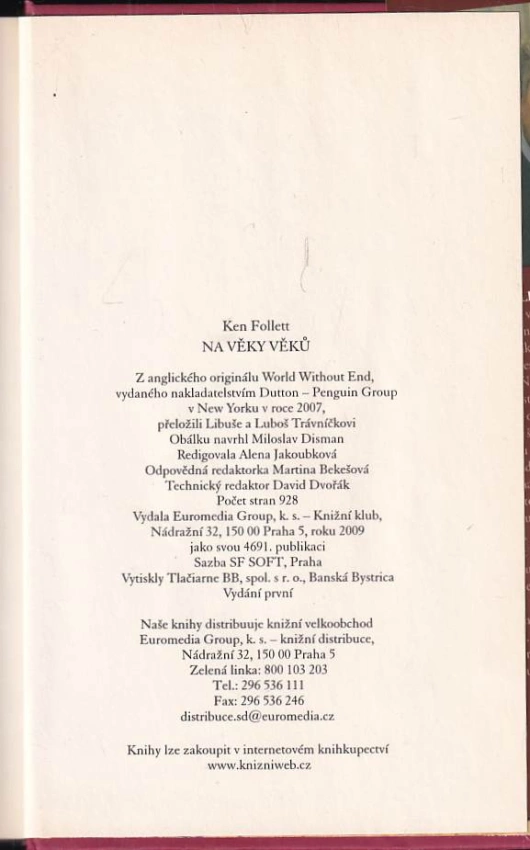 Ken Follett
NA VĚKY VĚKŮ

Z anglického originálu World Without End, vydaného nakladatelstvím Dutton – Penguin Group v New Yorku v roce 2007, přeložili Libuše a Luboš Trávníčkovi
Obálku navrhl Miloslav Disman
Redigovala Alena Jakoubková
Odpovědná redaktorka Martina Bekešová
Technický redaktor David Dvořák
Počet stran 928
Vydala Euromedia Group, k. s. – Knižní klub, Nádražní 32, 150 00 Praha 5, roku 2009 jako svou 4691. publikaci
Sazba SF SOFT, Praha
Vytiskly Tlačiarne BB, spol. s r. o., Banská Bystrica
Vydání první

Naše knihy distribuuje knižní velkoobchod
Euromedia Group, k. s. – knižní distribuce,
Nádražní 32, 150 00 Praha 5
Zelená linka: 800 103 203
Tel.: 296 536 111
Fax: 296 536 246
distribuce.sd@euromedia.cz

Knihy lze zakoupit v internetovém knihkupectví
www.knizniweb.cz